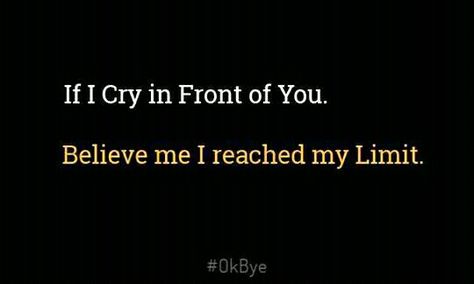 If I Cry in Front of You.

Believe me I reached my Limit.

#OkBye